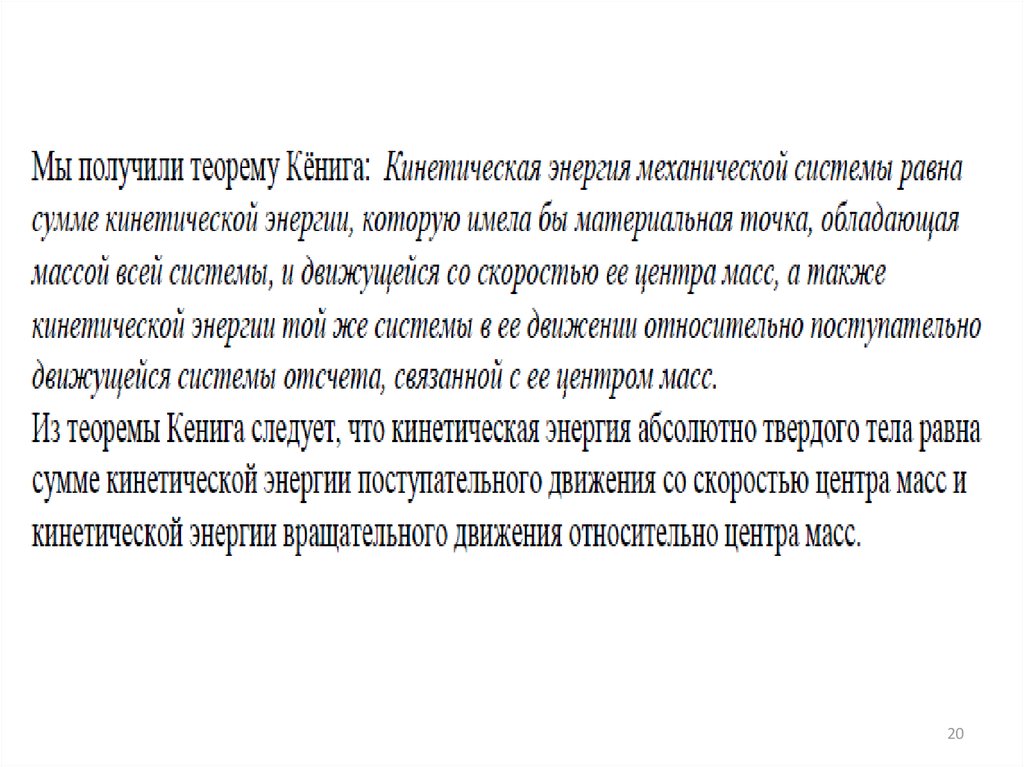 Мы получили теорему Кёнига: Кинетическая энергия механической системы равна сумме кинетической энергии, которую имела бы материальная точка, обладающая массой всей системы, и движущейся со скоростью ее центра масс, а также кинетической энергии той же системы в ее движении относительно поступательно движущейся системы отсчета, связанной с ее центром масс.
Из теоремы Кенига следует, что кинетическая энергия абсолютно твердого тела равна сумме кинетической энергии поступательного движения со скоростью центра масс и кинетической энергии вращательного движения относительно центра масс.

20